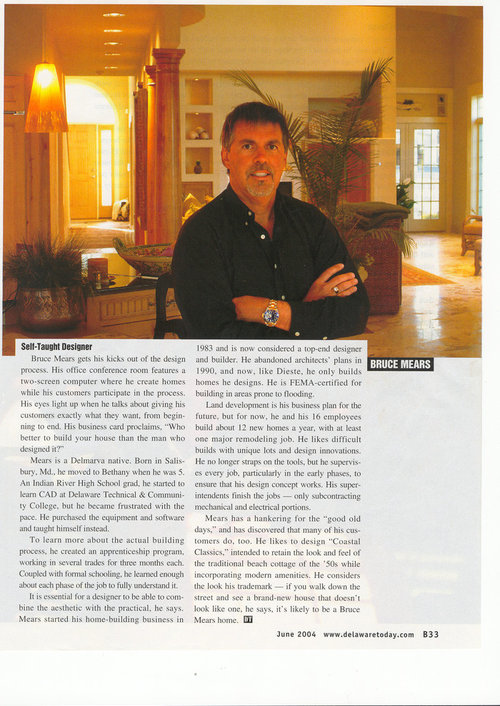 Self-Taught Designer

Bruce Mears gets his kicks out of the design process. His office conference room features a two-screen computer where he create homes while his customers participate in the process. His eyes light up when he talks about giving his customers exactly what they want, from beginning to end. His business card proclaims, "Who better to build your house than the man who designed it?"

Mears is a Delmarva native. Born in Salisbury, Md., he moved to Bethany when he was 5. An Indian River High School grad, he started to learn CAD at Delaware Technical & Community College, but he became frustrated with the pace. He purchased the equipment and software and taught himself instead.

To learn more about the actual building process, he created an apprenticeship program, working in several trades for three months each. Coupled with formal schooling, he learned enough about each phase of the job to fully understand it.

It is essential for a designer to be able to combine the aesthetic with the practical, he says. Mears started his home-building business in 1983 and is now considered a top-end designer and builder. He abandoned architects' plans in 1990, and now, like Dieste, he only builds homes he designs. He is FEMA-certified for building in areas prone to flooding.

Land development is his business plan for the future, but for now, he and his 16 employees build about 12 new homes a year, with at least one major remodeling job. He likes difficult builds with unique lots and design innovations. He no longer straps on the tools, but he supervises every job, particularly in the early phases, to ensure that his design concept works. His superintendents finish the jobs — only subcontracting mechanical and electrical portions.

Mears has a hankering for the "good old days," and has discovered that many of his customers do, too. He likes to design "Coastal Classics," intended to retain the look and feel of the traditional beach cottage of the '50s while incorporating modern amenities. He considers the look his trademark — if you walk down the street and see a brand-new house that doesn't look like one, he says, it's likely to be a Bruce Mears home. DT

BRUCE MEARS

June 2004 www.delawaretoday.com B33